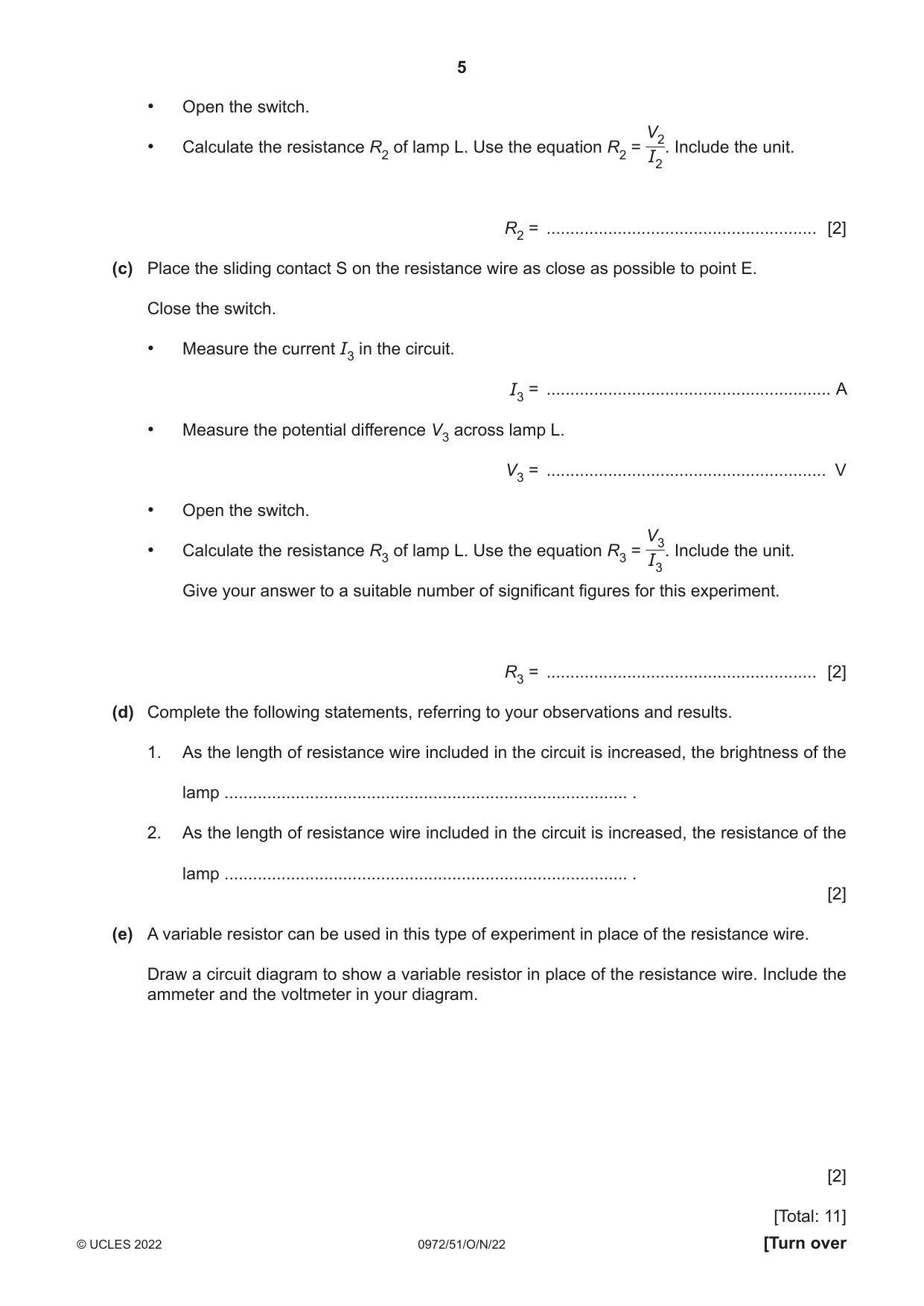 5

• Open the switch.

• Calculate the resistance $R_2$ of lamp L. Use the equation $R_2 = \frac{V_2}{I_2}$. Include the unit.

$R_2$ = ____ [2]

(c) Place the sliding contact S on the resistance wire as close as possible to point E.

Close the switch.

• Measure the current $I_3$ in the circuit.

$I_3$ = ____ A

• Measure the potential difference $V_3$ across lamp L.

$V_3$ = ____ V

• Open the switch.

• Calculate the resistance $R_3$ of lamp L. Use the equation $R_3 = \frac{V_3}{I_3}$. Include the unit.

Give your answer to a suitable number of significant figures for this experiment.

$R_3$ = ____ [2]

(d) Complete the following statements, referring to your observations and results.

1. As the length of resistance wire included in the circuit is increased, the brightness of the lamp ____ .

2. As the length of resistance wire included in the circuit is increased, the resistance of the lamp ____ .

[2]

(e) A variable resistor can be used in this type of experiment in place of the resistance wire.

Draw a circuit diagram to show a variable resistor in place of the resistance wire. Include the ammeter and the voltmeter in your diagram.

[2]

[Total: 11]

© UCLES 2022 0972/51/O/N/22 [Turn over